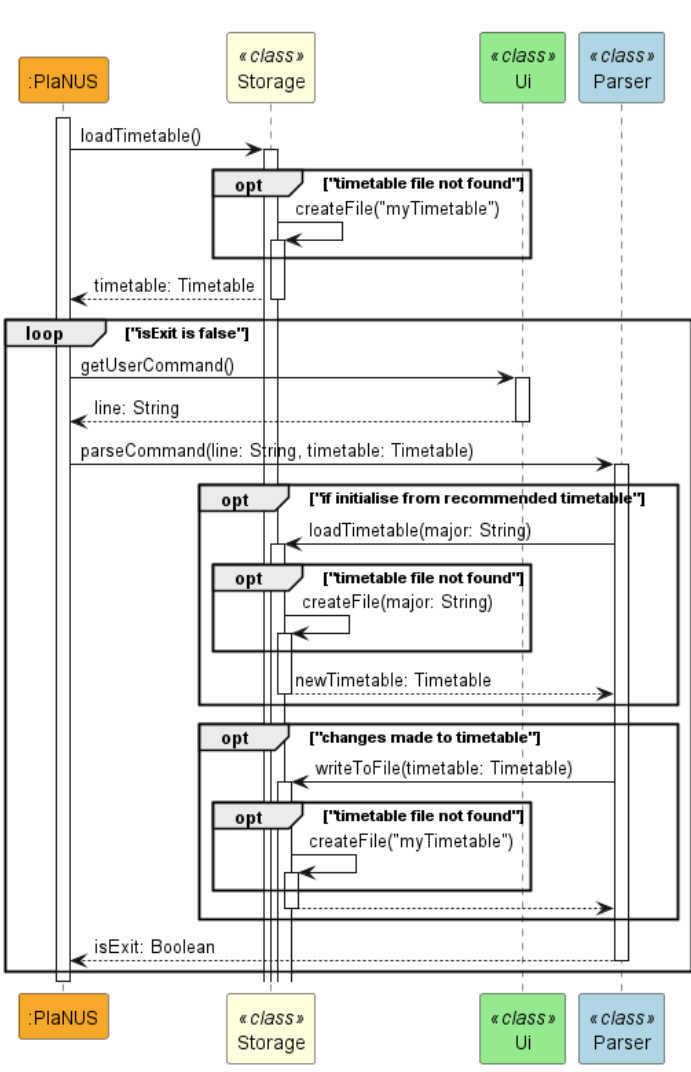 :PlaNUS

«class»
Storage

«class»
Ui

«class»
Parser

loadTimetable()

opt ["timetable file not found"]

createFile("myTimetable")

timetable: Timetable

loop ["isExit is false"]

getUserCommand()

line: String

parseCommand(line: String, timetable: Timetable)

opt ["if initialise from recommended timetable"]

loadTimetable(major: String)

opt ["timetable file not found"]

createFile(major: String)

newTimetable: Timetable

opt ["changes made to timetable"]

writeToFile(timetable: Timetable)

opt ["timetable file not found"]

createFile("myTimetable")

isExit: Boolean

:PlaNUS

«class»
Storage

«class»
Ui

«class»
Parser